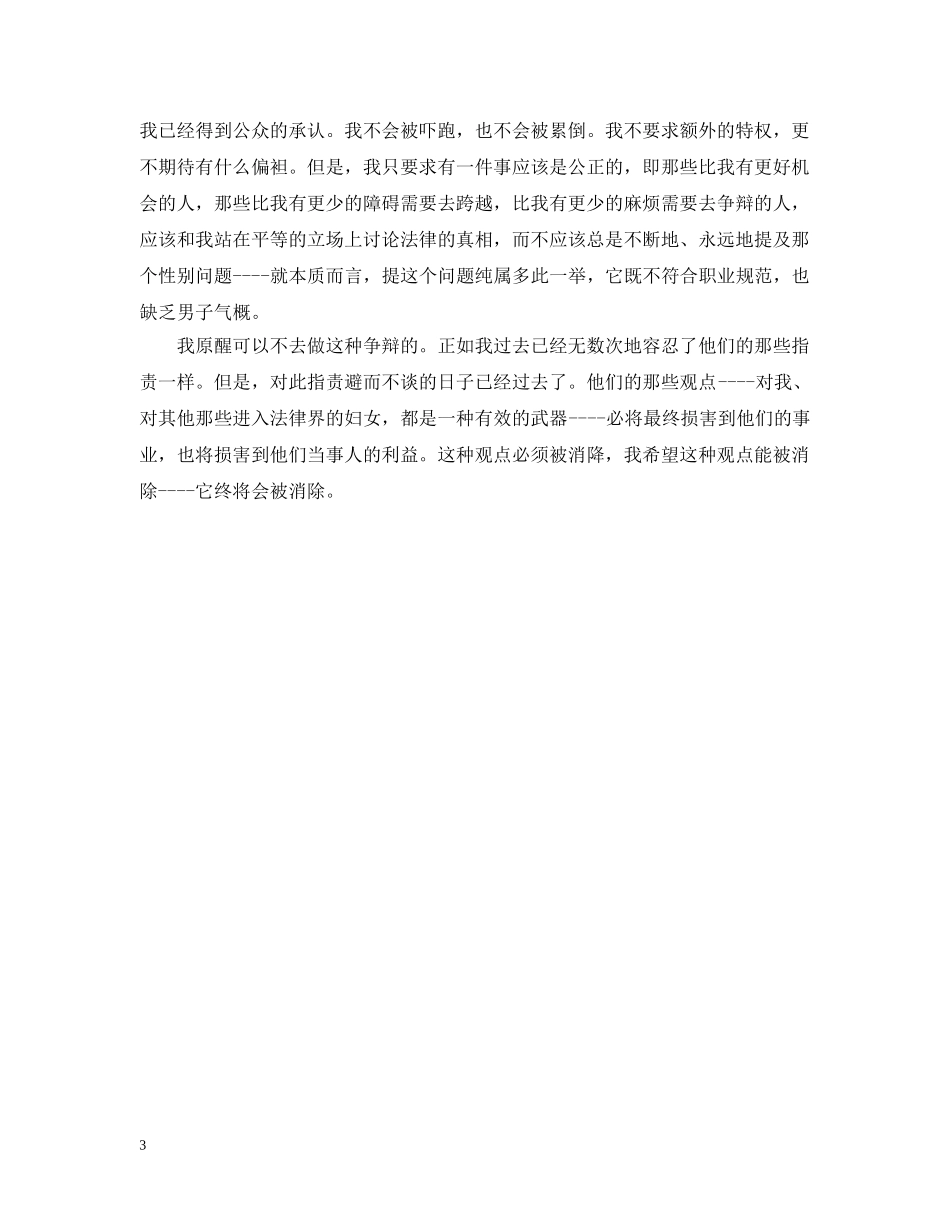 我已经得到公众的承认。我不会被吓跑，也不会被累倒。我不要求额外的特权，更不期待有什么偏袒。但是，我只要求有一件事应该是公正的，即那些比我有更好机会的人，那些比我有更少的障碍需要去跨越，比我有更少的麻烦需要去争辩的人，应该和我站在平等的立场上讨论法律的真相，而不应该总是不断地、永远地提及那个性别问题----就本质而言，提这个问题纯属多此一举，它既不符合职业规范，也缺乏男子气概。

我原醒可以不去做这种争辩的。正如我过去已经无数次地容忍了他们的那些指责一样。但是，对此指责避而不谈的日子已经过去了。他们的那些观点----对我、对其他那些进入法律界的妇女，都是一种有效的武器----必将最终损害到他们的事业，也将损害到他们当事人的利益。这种观点必须被消降，我希望这种观点能被消除----它终将会被消除。

3